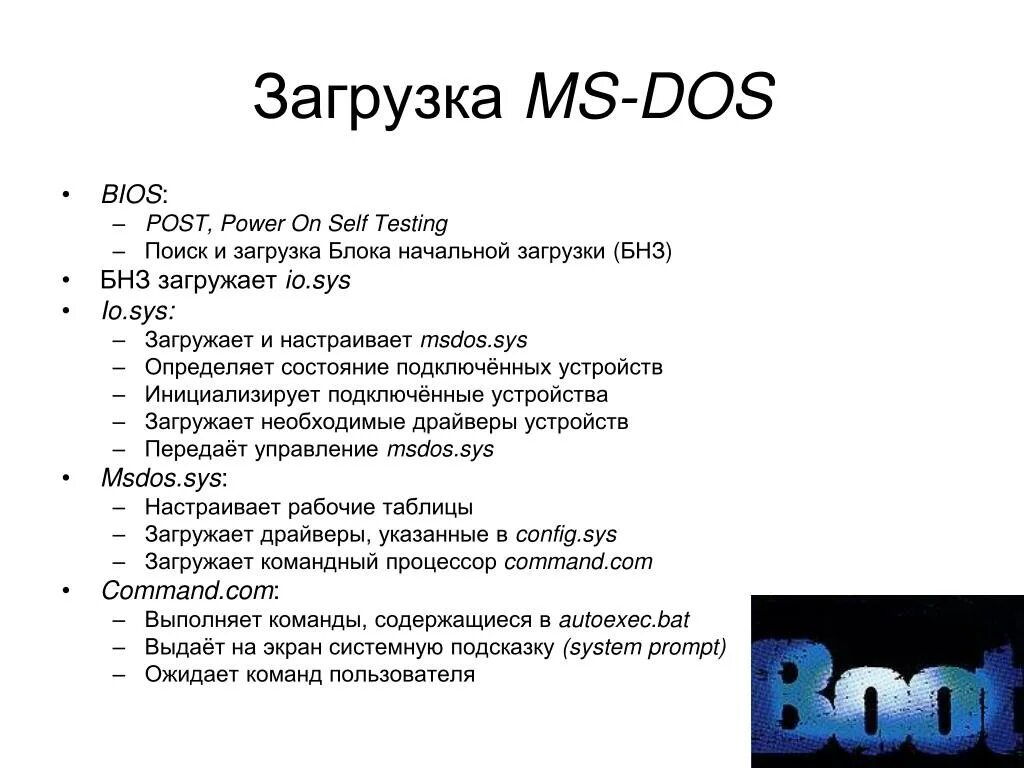 Загрузка MS-DOS

• BIOS:
  – POST, Power On Self Testing
  – Поиск и загрузка Блока начальной загрузки (БНЗ)
• БНЗ загружает io.sys
• Io.sys:
  – Загружает и настраивает msdos.sys
  – Определяет состояние подключённых устройств
  – Инициализирует подключённые устройства
  – Загружает необходимые драйверы устройств
  – Передаёт управление msdos.sys
• Msdos.sys:
  – Настраивает рабочие таблицы
  – Загружает драйверы, указанные в config.sys
  – Загружает командный процессор command.com
• Command.com:
  – Выполняет команды, содержащиеся в autoexec.bat
  – Выдаёт на экран системную подсказку (system prompt)
  – Ожидает команд пользователя

Boot